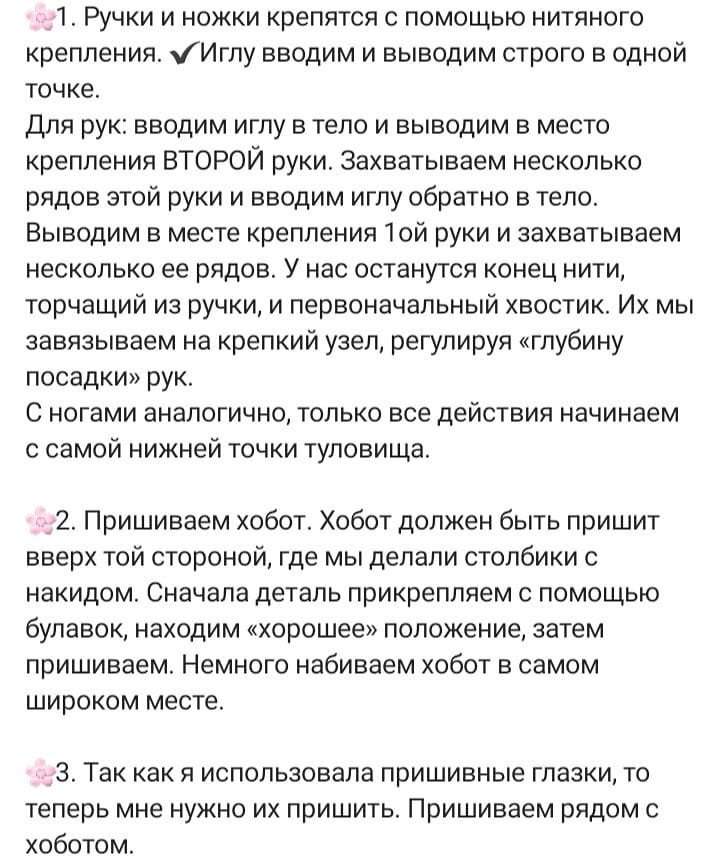 🌸1. Ручки и ножки крепятся с помощью нитяного крепления. ✔Иглу вводим и выводим строго в одной точке.
Для рук: вводим иглу в тело и выводим в место крепления ВТОРОЙ руки. Захватываем несколько рядов этой руки и вводим иглу обратно в тело. Выводим в месте крепления 1ой руки и захватываем несколько ее рядов. У нас останутся конец нити, торчащий из ручки, и первоначальный хвостик. Их мы завязываем на крепкий узел, регулируя «глубину посадки» рук.
С ногами аналогично, только все действия начинаем с самой нижней точки туловища.

🌸2. Пришиваем хобот. Хобот должен быть пришит вверх той стороной, где мы делали столбики с накидом. Сначала деталь прикрепляем с помощью булавок, находим «хорошее» положение, затем пришиваем. Немного набиваем хобот в самом широком месте.

🌸3. Так как я использовала пришивные глазки, то теперь мне нужно их пришить. Пришиваем рядом с хоботом.